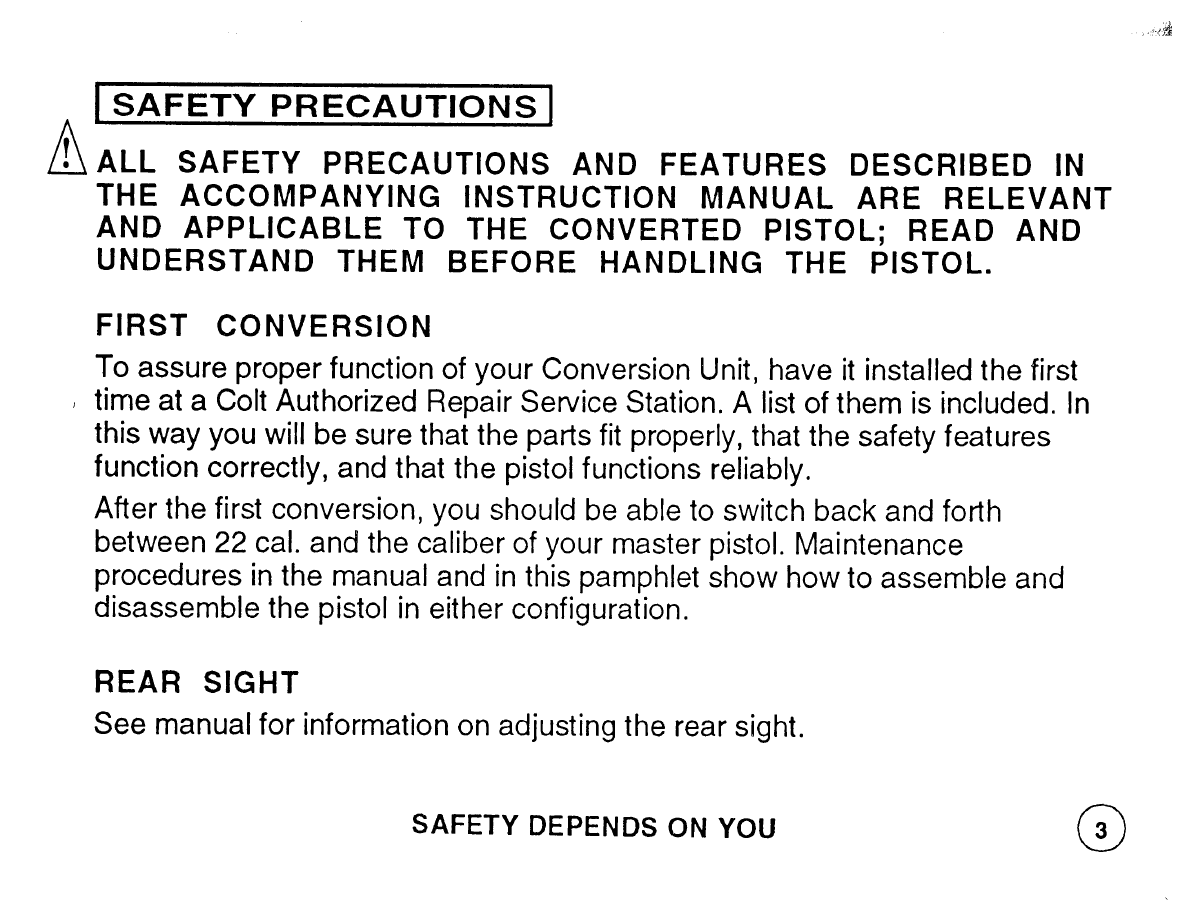 SAFETY PRECAUTIONS

ALL SAFETY PRECAUTIONS AND FEATURES DESCRIBED IN THE ACCOMPANYING INSTRUCTION MANUAL ARE RELEVANT AND APPLICABLE TO THE CONVERTED PISTOL; READ AND UNDERSTAND THEM BEFORE HANDLING THE PISTOL.

FIRST CONVERSION

To assure proper function of your Conversion Unit, have it installed the first time at a Colt Authorized Repair Service Station. A list of them is included. In this way you will be sure that the parts fit properly, that the safety features function correctly, and that the pistol functions reliably.

After the first conversion, you should be able to switch back and forth between 22 cal. and the caliber of your master pistol. Maintenance procedures in the manual and in this pamphlet show how to assemble and disassemble the pistol in either configuration.

REAR SIGHT

See manual for information on adjusting the rear sight.

SAFETY DEPENDS ON YOU

3